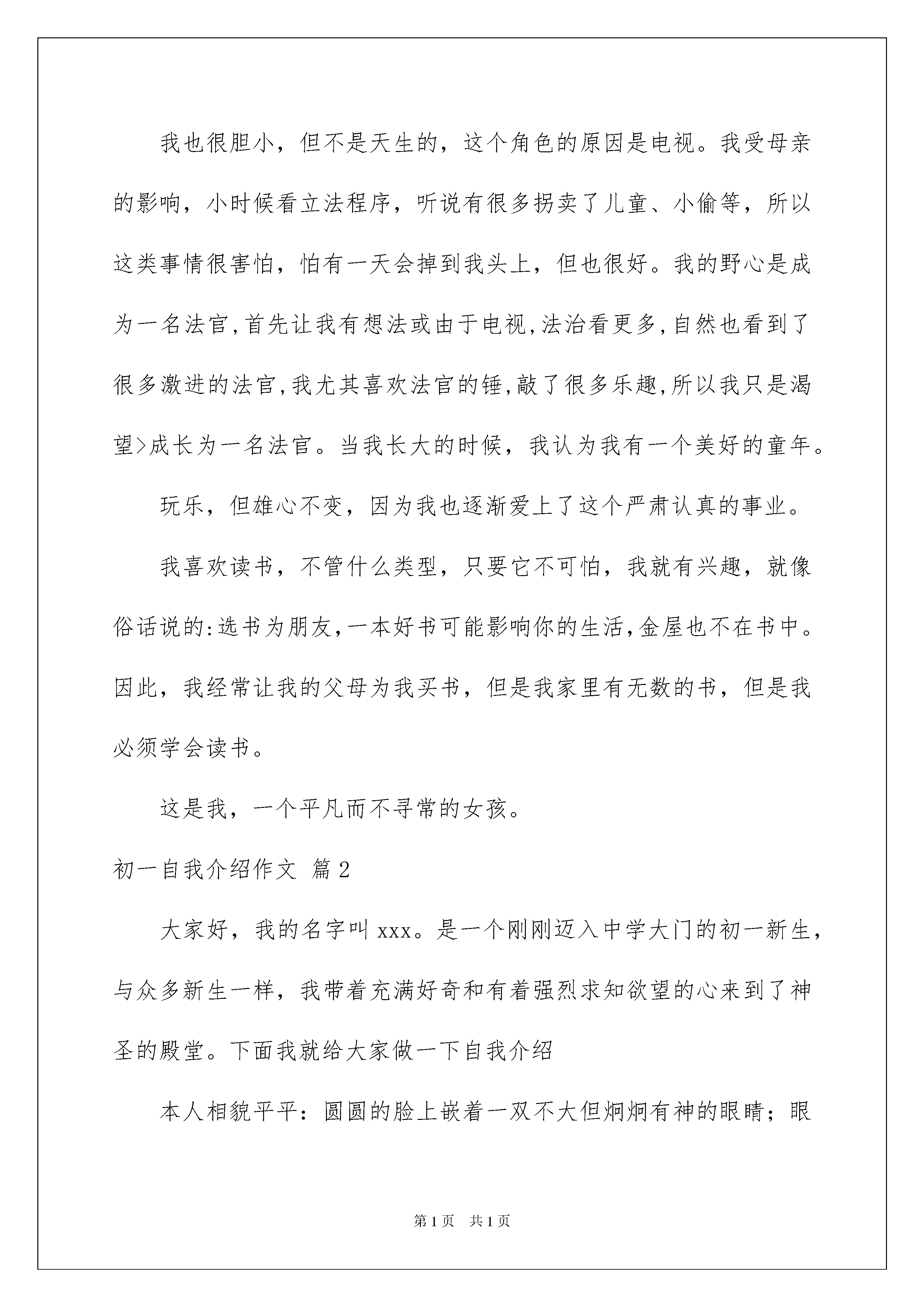 我也很胆小，但不是天生的，这个角色的原因是电视。我受母亲的影响，小时候看立法程序，听说有很多拐卖了儿童、小偷等，所以这类事情很害怕，怕有一天会掉到我头上，但也很好。我的野心是成为一名法官,首先让我有想法或由于电视,法治看更多,自然也看到了很多激进的法官,我尤其喜欢法官的锤,敲了很多乐趣,所以我只是渴望>成长为一名法官。当我长大的时候，我认为我有一个美好的童年。

玩乐，但雄心不变，因为我也逐渐爱上了这个严肃认真的事业。

我喜欢读书，不管什么类型，只要它不可怕，我就有兴趣，就像俗话说的:选书为朋友,一本好书可能影响你的生活,金屋也不在书中。因此，我经常让我的父母为我买书，但是我家里有无数的书，但是我必须学会读书。

这是我，一个平凡而不寻常的女孩。

初一自我介绍作文 篇2

大家好，我的名字叫xxx。是一个刚刚迈入中学大门的初一新生，与众多新生一样，我带着充满好奇和有着强烈求知欲望的心来到了神圣的殿堂。下面我就给大家做一下自我介绍

本人相貌平平：圆圆的脸上嵌着一双不大但炯炯有神的眼睛；眼

第1页 共1页